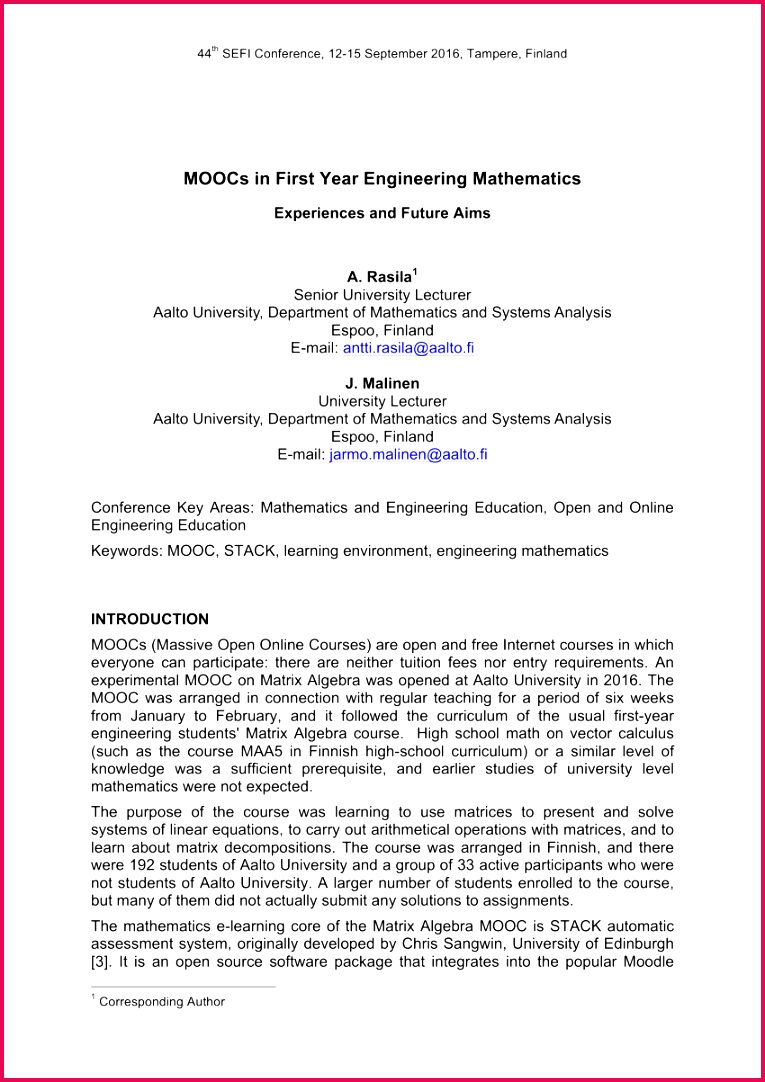 44$^{th}$ SEFI Conference, 12-15 September 2016, Tampere, Finland

MOOCs in First Year Engineering Mathematics

Experiences and Future Aims

A. Rasila$^{1}$
Senior University Lecturer
Aalto University, Department of Mathematics and Systems Analysis
Espoo, Finland
E-mail: antti.rasila@aalto.fi

J. Malinen
University Lecturer
Aalto University, Department of Mathematics and Systems Analysis
Espoo, Finland
E-mail: jarmo.malinen@aalto.fi

Conference Key Areas: Mathematics and Engineering Education, Open and Online Engineering Education

Keywords: MOOC, STACK, learning environment, engineering mathematics

INTRODUCTION

MOOCs (Massive Open Online Courses) are open and free Internet courses in which everyone can participate: there are neither tuition fees nor entry requirements. An experimental MOOC on Matrix Algebra was opened at Aalto University in 2016. The MOOC was arranged in connection with regular teaching for a period of six weeks from January to February, and it followed the curriculum of the usual first-year engineering students' Matrix Algebra course. High school math on vector calculus (such as the course MAA5 in Finnish high-school curriculum) or a similar level of knowledge was a sufficient prerequisite, and earlier studies of university level mathematics were not expected.

The purpose of the course was learning to use matrices to present and solve systems of linear equations, to carry out arithmetical operations with matrices, and to learn about matrix decompositions. The course was arranged in Finnish, and there were 192 students of Aalto University and a group of 33 active participants who were not students of Aalto University. A larger number of students enrolled to the course, but many of them did not actually submit any solutions to assignments.

The mathematics e-learning core of the Matrix Algebra MOOC is STACK automatic assessment system, originally developed by Chris Sangwin, University of Edinburgh [3]. It is an open source software package that integrates into the popular Moodle

$^{1}$ Corresponding Author